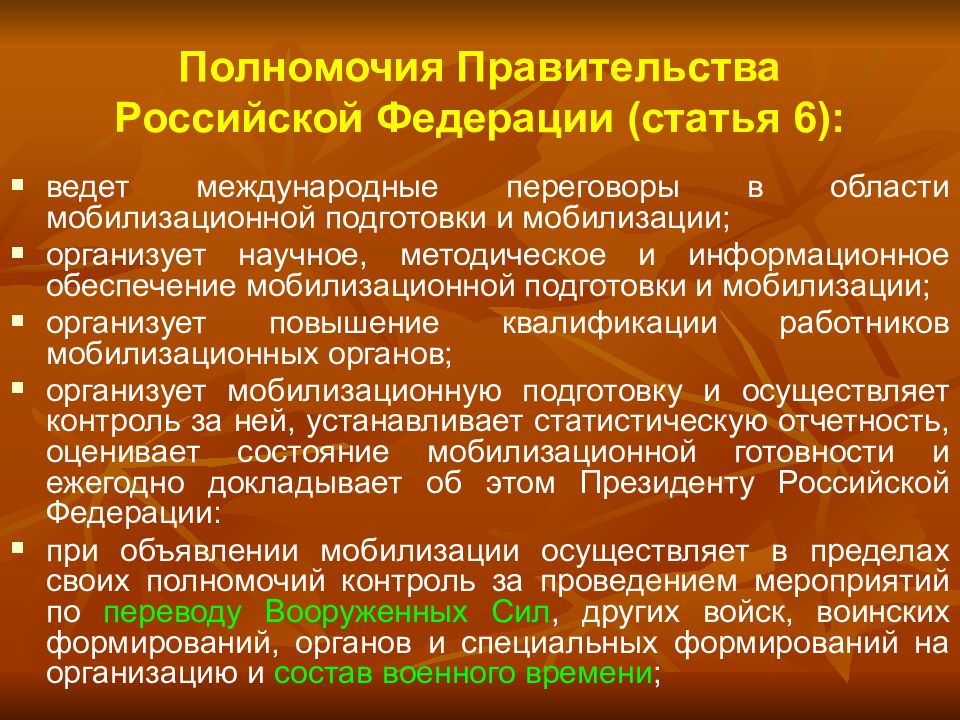 Полномочия Правительства Российской Федерации (статья 6):

▪ ведет международные переговоры в области мобилизационной подготовки и мобилизации;
▪ организует научное, методическое и информационное обеспечение мобилизационной подготовки и мобилизации;
▪ организует повышение квалификации работников мобилизационных органов;
▪ организует мобилизационную подготовку и осуществляет контроль за ней, устанавливает статистическую отчетность, оценивает состояние мобилизационной готовности и ежегодно докладывает об этом Президенту Российской Федерации:
▪ при объявлении мобилизации осуществляет в пределах своих полномочий контроль за проведением мероприятий по переводу Вооруженных Сил, других войск, воинских формирований, органов и специальных формирований на организацию и состав военного времени;